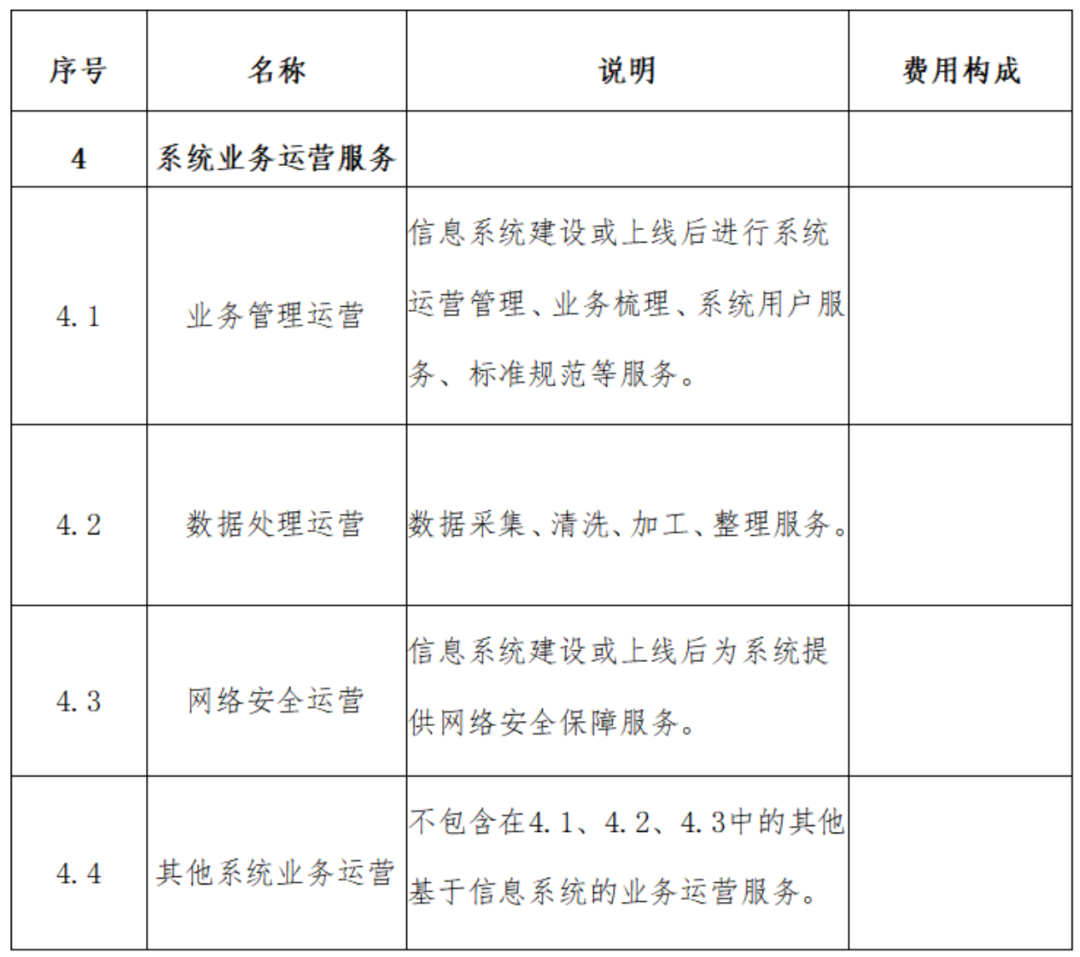 | 序号 | 名称 | 说明 | 费用构成 |
|---|---|---|---|
| 4 | 系统业务运营服务 | | |
| 4.1 | 业务管理运营 | 信息系统建设或上线后进行系统运营管理、业务梳理、系统用户服务、标准规范等服务。 | |
| 4.2 | 数据处理运营 | 数据采集、清洗、加工、整理服务。 | |
| 4.3 | 网络安全运营 | 信息系统建设或上线后为系统提供网络安全保障服务。 | |
| 4.4 | 其他系统业务运营 | 不包含在4.1、4.2、4.3中的其他基于信息系统的业务运营服务。 | |